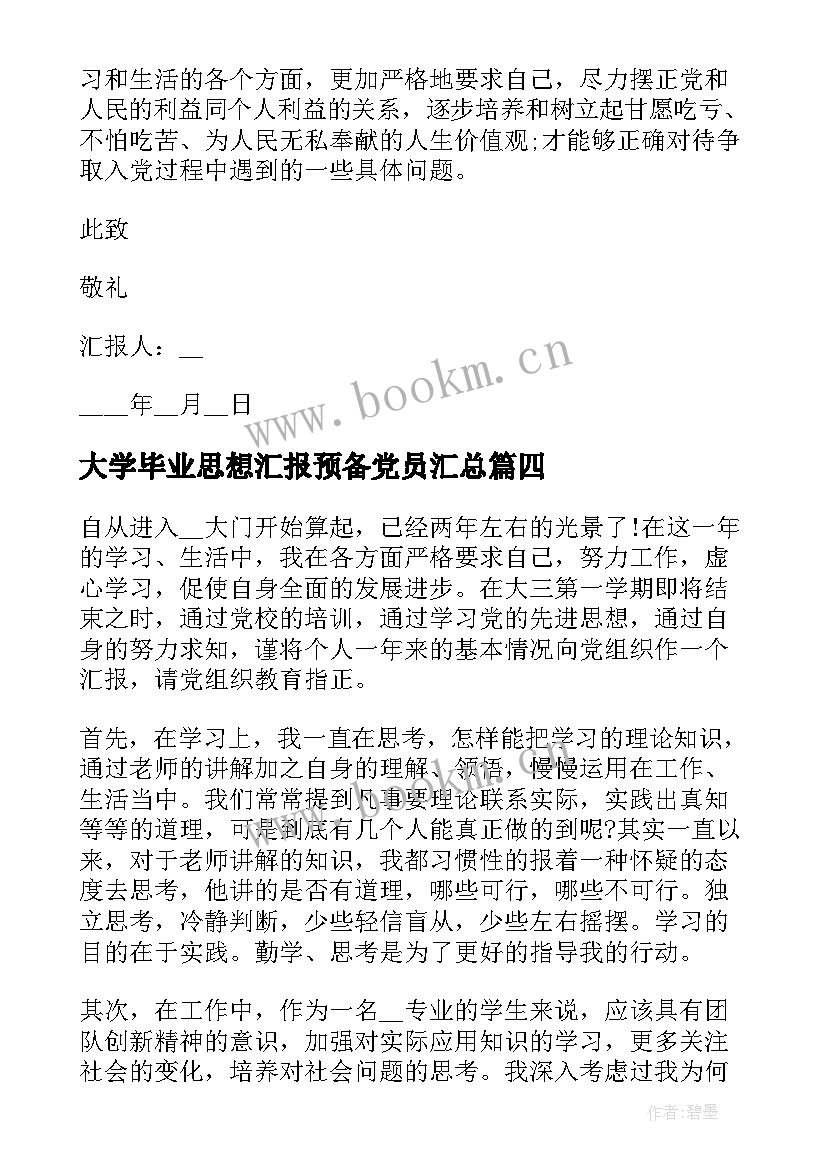 习和生活的各个方面，更加严格地要求自己，尽力摆正党和人民的利益同个人利益的关系，逐步培养和树立起甘愿吃亏、不怕吃苦、为人民无私奉献的人生价值观;才能够正确对待争取入党过程中遇到的一些具体问题。

此致

敬礼

汇报人：__

____年__月__日

www.bookm.cn

大学毕业思想汇报预备党员汇总篇四

自从进入__大门开始算起，已经两年左右的光景了!在这一年的学习、生活中，我在各方面严格要求自己，努力工作，虚心学习，促使自身全面的发展进步。在大三第一学期即将结束之时，通过党校的培训，通过学习党的先进思想，通过自身的努力求知，谨将个人一年来的基本情况向党组织作一个汇报，请党组织教育指正。

首先，在学习上，我一直在思考，怎样能把学习的理论知识，通过老师的讲解加之自身的理解、领悟，慢慢运用在工作、生活当中。我们常常提到凡事要理论联系实际，实践出真知等等的道理，可是到底有几个人能真正做的到呢?其实一直以来，对于老师讲解的知识，我都习惯性的报着一种怀疑的态度去思考，他讲的是否有道理，哪些可行，哪些不可行。独立思考，冷静判断，少些轻信盲从，少些左右摇摆。学习的目的在于实践。勤学、思考是为了更好的指导我的行动。

其次，在工作中，作为一名__专业的学生来说，应该具有团队创新精神的意识，加强对实际应用知识的学习，更多关注社会的变化，培养对社会问题的思考。我深入考虑过我为何

作者：碧墨